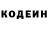 КОДЕИН